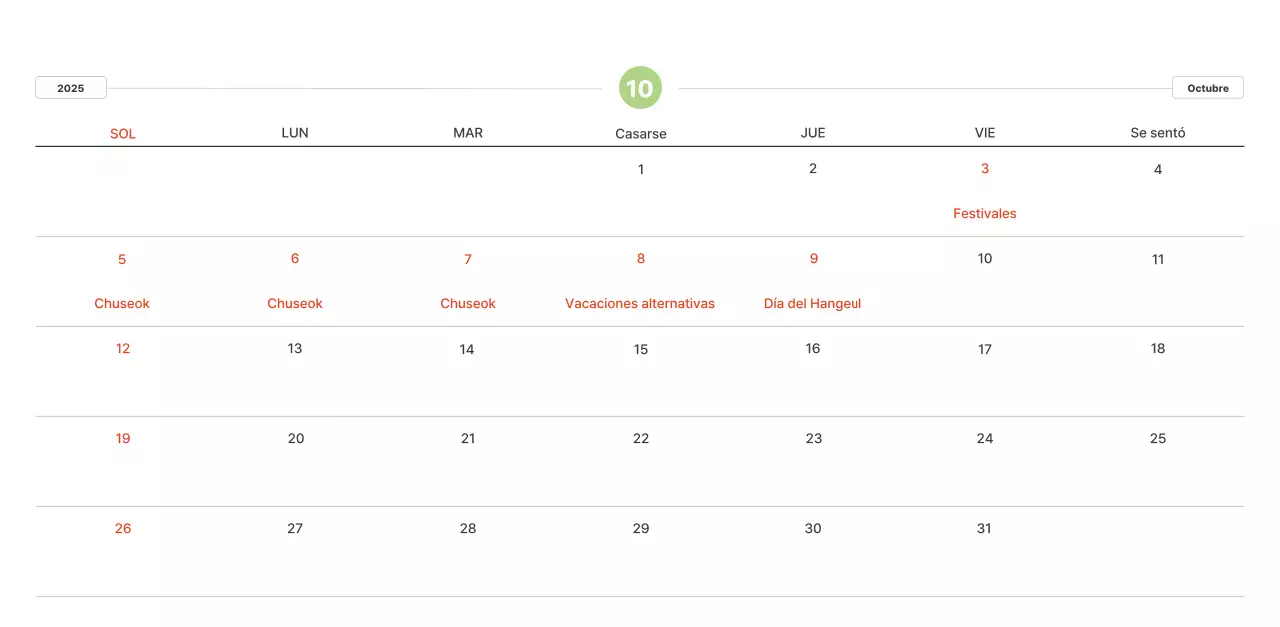 2025

10

Octubre

| SOL | LUN | MAR | Casarse | JUE | VIE | Se sentó |
|---|---|---|---|---|---|---|
| | | | 1 | 2 | 3 Festivales | 4 |
| 5 Chuseok | 6 Chuseok | 7 Chuseok | 8 Vacaciones alternativas | 9 Día del Hangeul | 10 | 11 |
| 12 | 13 | 14 | 15 | 16 | 17 | 18 |
| 19 | 20 | 21 | 22 | 23 | 24 | 25 |
| 26 | 27 | 28 | 29 | 30 | 31 | |